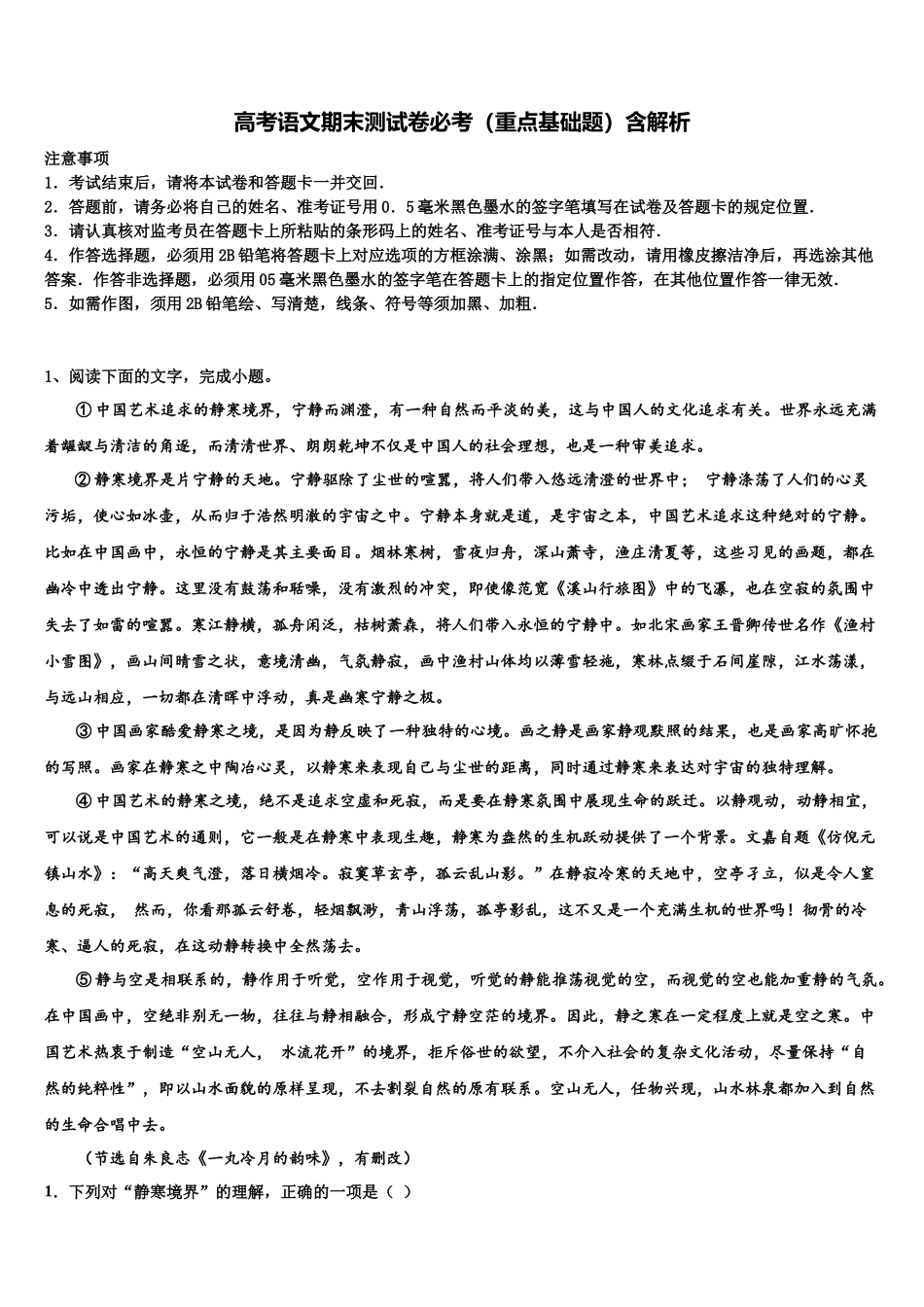 高考语文期末测试卷必考（重点基础题）含解析

注意事项
1．考试结束后，请将本试卷和答题卡一并交回．
2．答题前，请务必将自己的姓名、准考证号用0．5毫米黑色墨水的签字笔填写在试卷及答题卡的规定位置．
3．请认真核对监考员在答题卡上所粘贴的条形码上的姓名、准考证号与本人是否相符．
4．作答选择题，必须用2B铅笔将答题卡上对应选项的方框涂满、涂黑；如需改动，请用橡皮擦洁净后，再选涂其他答案．作答非选择题，必须用05毫米黑色墨水的签字笔在答题卡上的指定位置作答，在其他位置作答一律无效．
5．如需作图，须用2B铅笔绘、写清楚，线条、符号等须加黑、加粗．

1、阅读下面的文字，完成小题。

①中国艺术追求的静寒境界，宁静而渊澄，有一种自然而平淡的美，这与中国人的文化追求有关。世界永远充满着龌龊与清洁的角逐，而清清世界、朗朗乾坤不仅是中国人的社会理想，也是一种审美追求。

②静寒境界是片宁静的天地。宁静驱除了尘世的喧嚣，将人们带入悠远清澄的世界中； 宁静涤荡了人们的心灵污垢，使心如冰壶，从而归于浩然明澈的宇宙之中。宁静本身就是道，是宇宙之本，中国艺术追求这种绝对的宁静。比如在中国画中，永恒的宁静是其主要面目。烟林寒树，雪夜归舟，深山萧寺，渔庄清夏等，这些习见的画题，都在幽冷中透出宁静。这里没有鼓荡和聒噪，没有激烈的冲突，即使像范宽《溪山行旅图》中的飞瀑，也在空寂的氛围中失去了如雷的喧嚣。寒江静横，孤舟闲泛，枯树萧森，将人们带入永恒的宁静中。如北宋画家王晋卿传世名作《渔村小雪图》，画山间晴雪之状，意境清幽，气氛静寂，画中渔村山体均以薄雪轻施，寒林点缀于石间崖隙，江水荡漾，与远山相应，一切都在清晖中浮动，真是幽寒宁静之极。

③中国画家酷爱静寒之境，是因为静反映了一种独特的心境。画之静是画家静观默照的结果，也是画家高旷怀抱的写照。画家在静寒之中陶冶心灵，以静寒来表现自己与尘世的距离，同时通过静寒来表达对宇宙的独特理解。

④中国艺术的静寒之境，绝不是追求空虚和死寂，而是要在静寒氛围中展现生命的跃迁。以静观动，动静相宜，可以说是中国艺术的通则，它一般是在静寒中表现生趣，静寒为盎然的生机跃动提供了一个背景。文嘉自题《仿倪元镇山水》：“高天爽气澄，落日横烟冷。寂寞草玄亭，孤云乱山影。”在静寂冷寒的天地中，空亭孑立，似是令人窒息的死寂， 然而，你看那孤云舒卷，轻烟飘渺，青山浮荡，孤亭影乱，这不又是一个充满生机的世界吗！彻骨的冷寒、逼人的死寂，在这动静转换中全然荡去。

⑤静与空是相联系的，静作用于听觉，空作用于视觉，听觉的静能推荡视觉的空，而视觉的空也能加重静的气氛。在中国画中，空绝非别无一物，往往与静相融合，形成宁静空茫的境界。因此，静之寒在一定程度上就是空之寒。中国艺术热衷于制造“空山无人， 水流花开”的境界，拒斥俗世的欲望，不介入社会的复杂文化活动，尽量保持“自然的纯粹性”，即以山水面貌的原样呈现，不去割裂自然的原有联系。空山无人，任物兴现，山水林泉都加入到自然的生命合唱中去。

（节选自朱良志《一丸冷月的韵味》，有删改）

1．下列对“静寒境界”的理解，正确的一项是（ ）